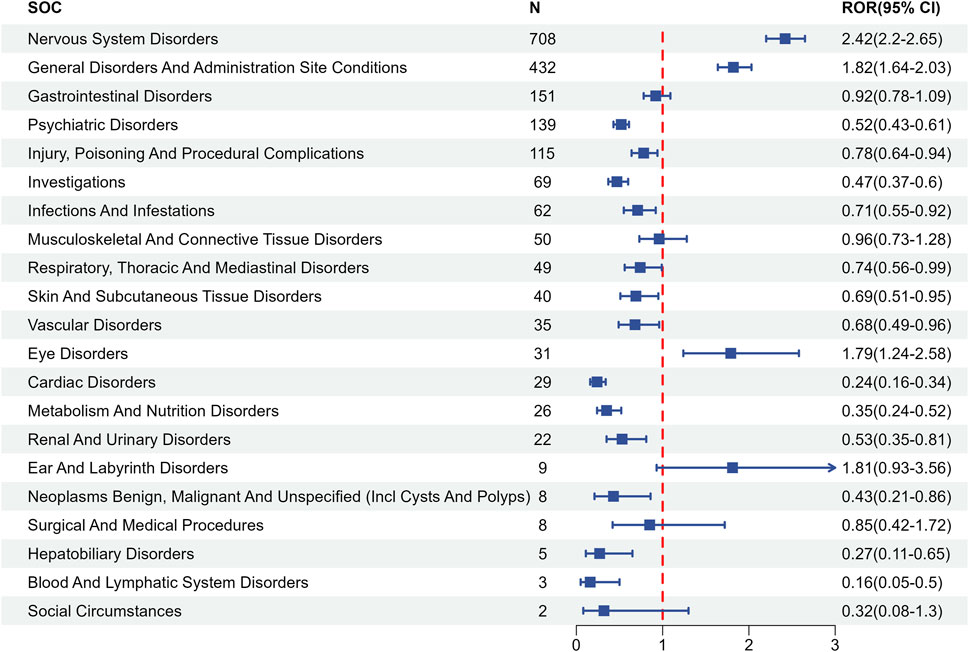 | SOC | N | ROR(95% CI) |
|---|---|---|
| Nervous System Disorders | 708 | 2.42(2.2-2.65) |
| General Disorders And Administration Site Conditions | 432 | 1.82(1.64-2.03) |
| Gastrointestinal Disorders | 151 | 0.92(0.78-1.09) |
| Psychiatric Disorders | 139 | 0.52(0.43-0.61) |
| Injury, Poisoning And Procedural Complications | 115 | 0.78(0.64-0.94) |
| Investigations | 69 | 0.47(0.37-0.6) |
| Infections And Infestations | 62 | 0.71(0.55-0.92) |
| Musculoskeletal And Connective Tissue Disorders | 50 | 0.96(0.73-1.28) |
| Respiratory, Thoracic And Mediastinal Disorders | 49 | 0.74(0.56-0.99) |
| Skin And Subcutaneous Tissue Disorders | 40 | 0.69(0.51-0.95) |
| Vascular Disorders | 35 | 0.68(0.49-0.96) |
| Eye Disorders | 31 | 1.79(1.24-2.58) |
| Cardiac Disorders | 29 | 0.24(0.16-0.34) |
| Metabolism And Nutrition Disorders | 26 | 0.35(0.24-0.52) |
| Renal And Urinary Disorders | 22 | 0.53(0.35-0.81) |
| Ear And Labyrinth Disorders | 9 | 1.81(0.93-3.56) |
| Neoplasms Benign, Malignant And Unspecified (Incl Cysts And Polyps) | 8 | 0.43(0.21-0.86) |
| Surgical And Medical Procedures | 8 | 0.85(0.42-1.72) |
| Hepatobiliary Disorders | 5 | 0.27(0.11-0.65) |
| Blood And Lymphatic System Disorders | 3 | 0.16(0.05-0.5) |
| Social Circumstances | 2 | 0.32(0.08-1.3) |

0 1 2 3